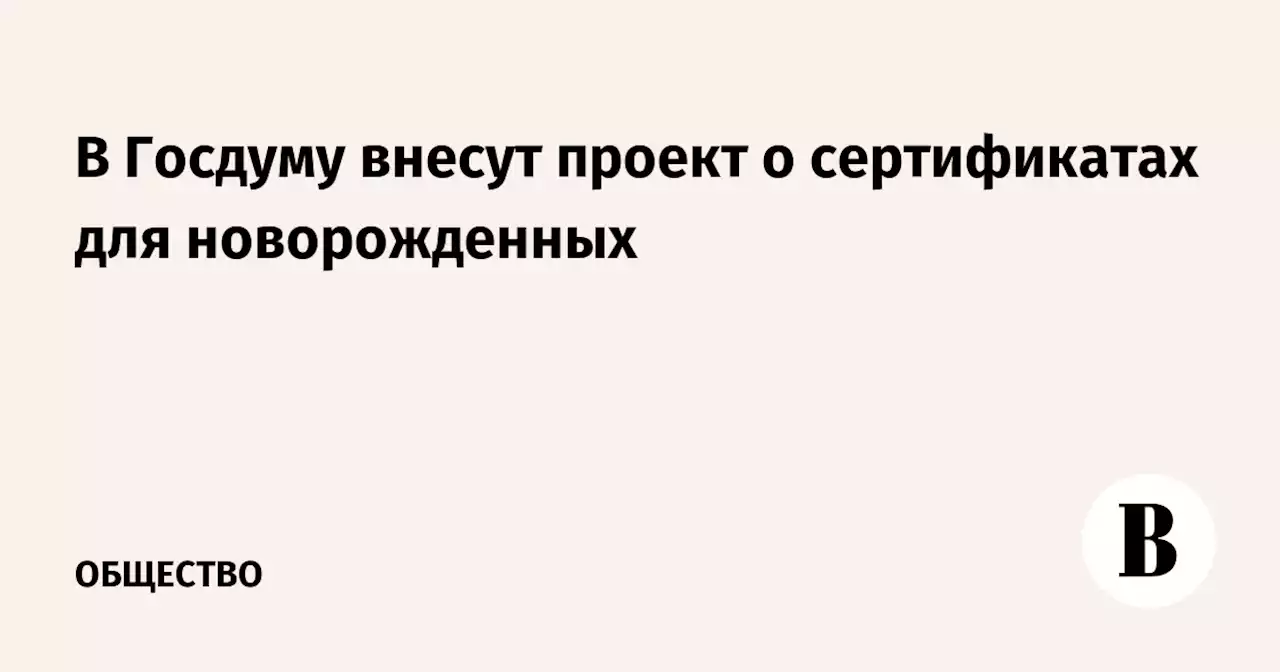 В Госдуму внесут проект о сертификатах для новорожденных

ОБЩЕСТВО

В